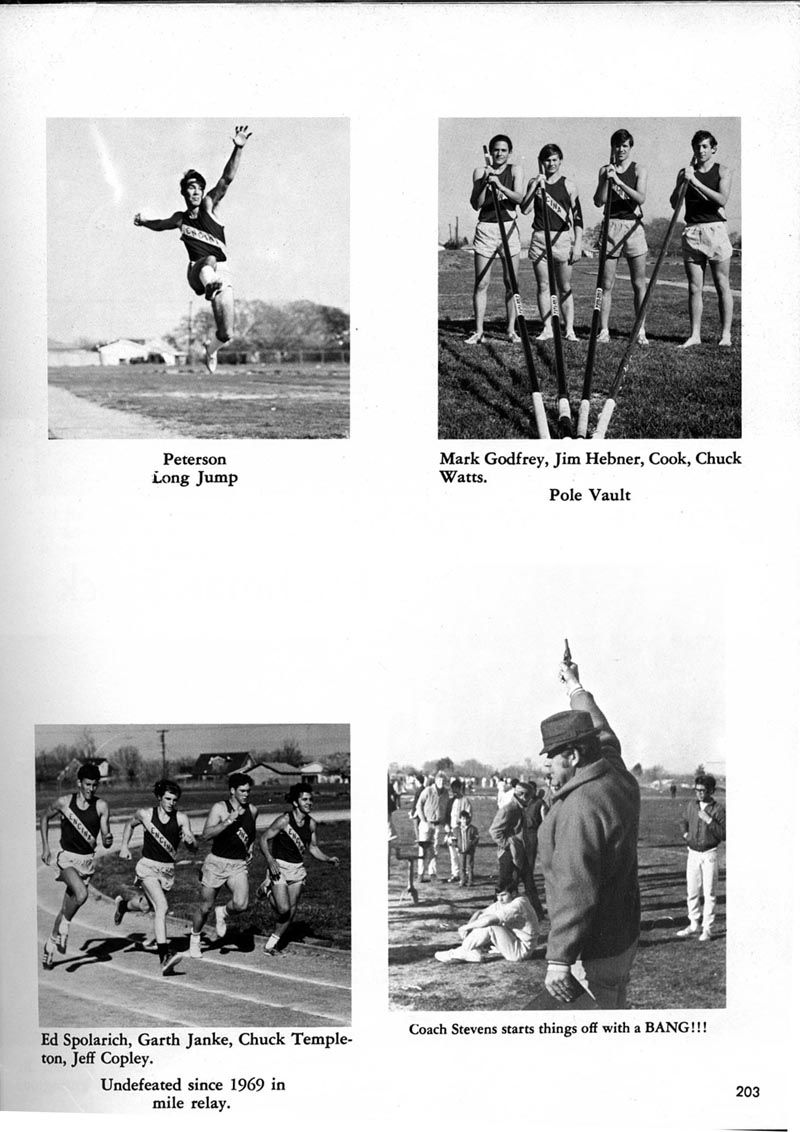 Peterson
Long Jump

Mark Godfrey, Jim Hebner, Cook, Chuck Watts.
Pole Vault

Ed Spolarich, Garth Janke, Chuck Templeton, Jeff Copley.
Undefeated since 1969 in mile relay.

Coach Stevens starts things off with a BANG!!!

203